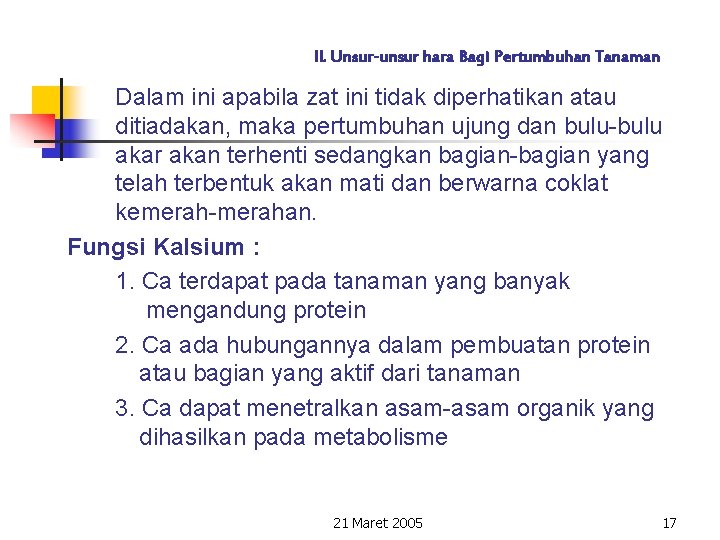 II. Unsur-unsur hara Bagi Pertumbuhan Tanaman

Dalam ini apabila zat ini tidak diperhatikan atau ditiadakan, maka pertumbuhan ujung dan bulu-bulu akar akan terhenti sedangkan bagian-bagian yang telah terbentuk akan mati dan berwarna coklat kemerah-merahan.

Fungsi Kalsium :

1. Ca terdapat pada tanaman yang banyak mengandung protein

2. Ca ada hubungannya dalam pembuatan protein atau bagian yang aktif dari tanaman

3. Ca dapat menetralkan asam-asam organik yang dihasilkan pada metabolisme

21 Maret 2005

17